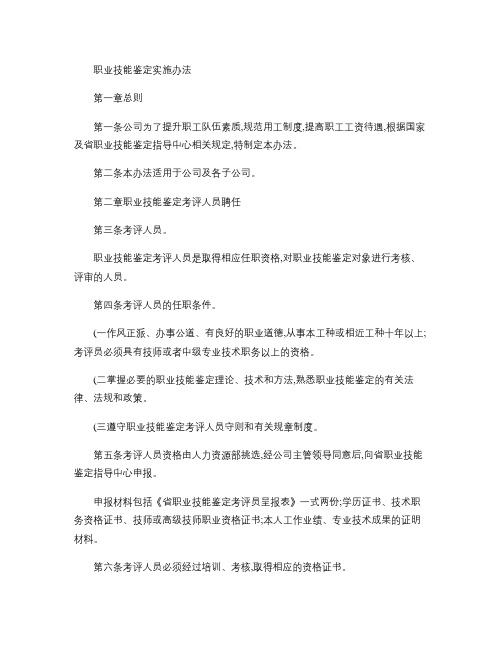 职业技能鉴定实施办法

第一章总则

第一条公司为了提升职工队伍素质,规范用工制度,提高职工工资待遇,根据国家及省职业技能鉴定指导中心相关规定,特制定本办法。

第二条本办法适用于公司及各子公司。

第二章职业技能鉴定考评人员聘任

第三条考评人员。

职业技能鉴定考评人员是取得相应任职资格,对职业技能鉴定对象进行考核、评审的人员。

第四条考评人员的任职条件。

(一作风正派、办事公道、有良好的职业道德,从事本工种或相近工种十年以上;考评员必须具有技师或者中级专业技术职务以上的资格。

(二掌握必要的职业技能鉴定理论、技术和方法,熟悉职业技能鉴定的有关法律、法规和政策。

(三遵守职业技能鉴定考评人员守则和有关规章制度。

第五条考评人员资格由人力资源部挑选,经公司主管领导同意后,向省职业技能鉴定指导中心申报。

申报材料包括《省职业技能鉴定考评员呈报表》一式两份;学历证书、技术职务资格证书、技师或高级技师职业资格证书;本人工作业绩、专业技术成果的证明材料。

第六条考评人员必须经过培训、考核,取得相应的资格证书。